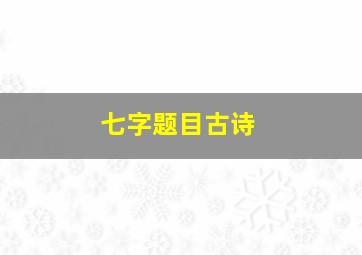 七字题目古诗